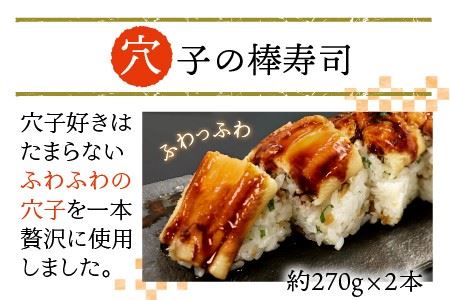 穴子の棒寿司

穴子好きはたまらないふわふわの穴子を一本贅沢に使用しました。

ふわっふわ

約270g×2本